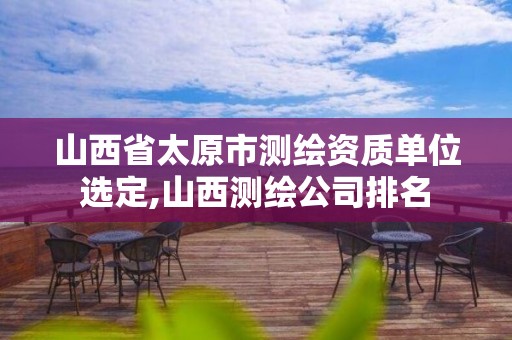 山西省太原市测绘资质单位选定,山西测绘公司排名